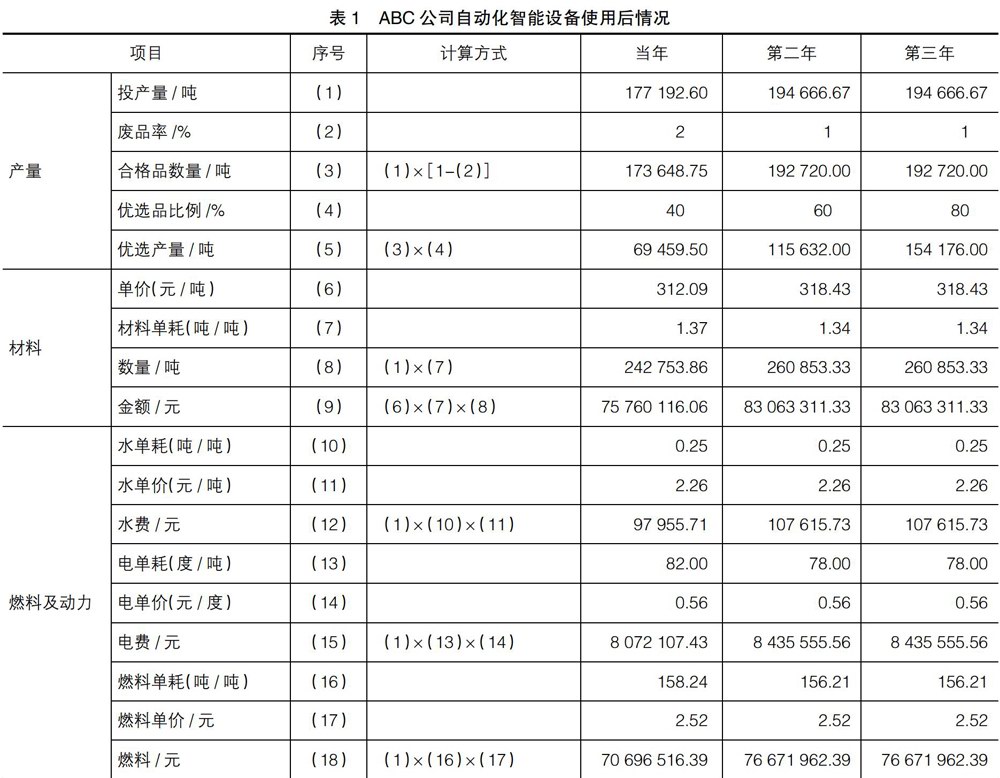 表 1　ABC 公司自动化智能设备使用后情况

| 项目 | | 序号 | 计算方式 | 当年 | 第二年 | 第三年 |
|---|---|---|---|---|---|---|
| 产量 | 投产量 / 吨 | （1） | | 177 192.60 | 194 666.67 | 194 666.67 |
| | 废品率 /% | （2） | | 2 | 1 | 1 |
| | 合格品数量 / 吨 | （3） | （1）×［1-（2）］ | 173 648.75 | 192 720.00 | 192 720.00 |
| | 优选品比例 /% | （4） | | 40 | 60 | 80 |
| | 优选产量 / 吨 | （5） | （3）×（4） | 69 459.50 | 115 632.00 | 154 176.00 |
| 材料 | 单价（元 / 吨） | （6） | | 312.09 | 318.43 | 318.43 |
| | 材料单耗（吨 / 吨） | （7） | | 1.37 | 1.34 | 1.34 |
| | 数量 / 吨 | （8） | （1）×（7） | 242 753.86 | 260 853.33 | 260 853.33 |
| | 金额 / 元 | （9） | （6）×（7）×（8） | 75 760 116.06 | 83 063 311.33 | 83 063 311.33 |
| 燃料及动力 | 水单耗（吨 / 吨） | （10） | | 0.25 | 0.25 | 0.25 |
| | 水单价（元 / 吨） | （11） | | 2.26 | 2.26 | 2.26 |
| | 水费 / 元 | （12） | （1）×（10）×（11） | 97 955.71 | 107 615.73 | 107 615.73 |
| | 电单耗（度 / 吨） | （13） | | 82.00 | 78.00 | 78.00 |
| | 电单价（元 / 度） | （14） | | 0.56 | 0.56 | 0.56 |
| | 电费 / 元 | （15） | （1）×（13）×（14） | 8 072 107.43 | 8 435 555.56 | 8 435 555.56 |
| | 燃料单耗（吨 / 吨） | （16） | | 158.24 | 156.21 | 156.21 |
| | 燃料单价 / 元 | （17） | | 2.52 | 2.52 | 2.52 |
| | 燃料 / 元 | （18） | （1）×（16）×（17） | 70 696 516.39 | 76 671 962.39 | 76 671 962.39 |